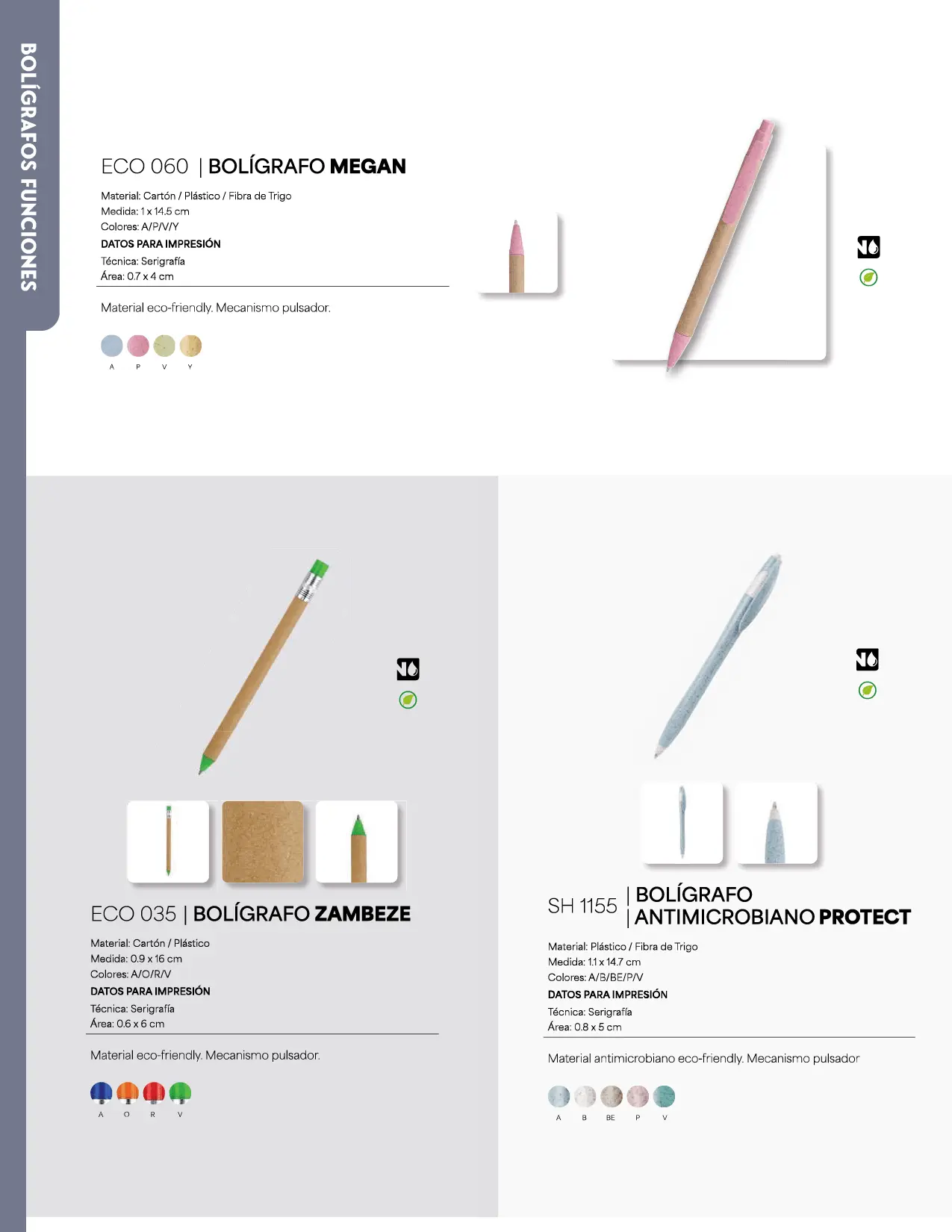 BOLÍGRAFOS FUNCIONES

ECO 060 | BOLÍGRAFO MEGAN

Material: Cartón / Plástico / Fibra de Trigo
Medida: 1 x 14.5 cm
Colores: A/P/V/Y
DATOS PARA IMPRESIÓN
Técnica: Serigrafía
Área: 0.7 x 4 cm

Material eco-friendly. Mecanismo pulsador.

A P V Y

ECO 035 | BOLÍGRAFO ZAMBEZE

Material: Cartón / Plástico
Medida: 0.9 x 16 cm
Colores: A/O/R/V
DATOS PARA IMPRESIÓN
Técnica: Serigrafía
Área: 0.6 x 6 cm

Material eco-friendly. Mecanismo pulsador.

A O R V

SH 1155 | BOLÍGRAFO | ANTIMICROBIANO PROTECT

Material: Plástico / Fibra de Trigo
Medida: 1.1 x 14.7 cm
Colores: A/B/BE/P/V
DATOS PARA IMPRESIÓN
Técnica: Serigrafía
Área: 0.8 x 5 cm

Material antimicrobiano eco-friendly. Mecanismo pulsador

A B BE P V